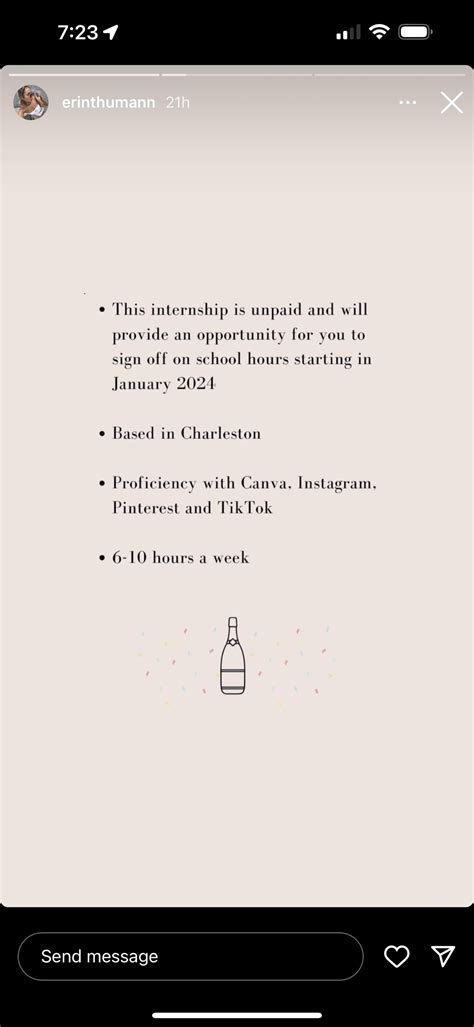 7:23

erinthumann 21h

• This internship is unpaid and will provide an opportunity for you to sign off on school hours starting in January 2024

• Based in Charleston

• Proficiency with Canva, Instagram, Pinterest and TikTok

• 6-10 hours a week

Send message